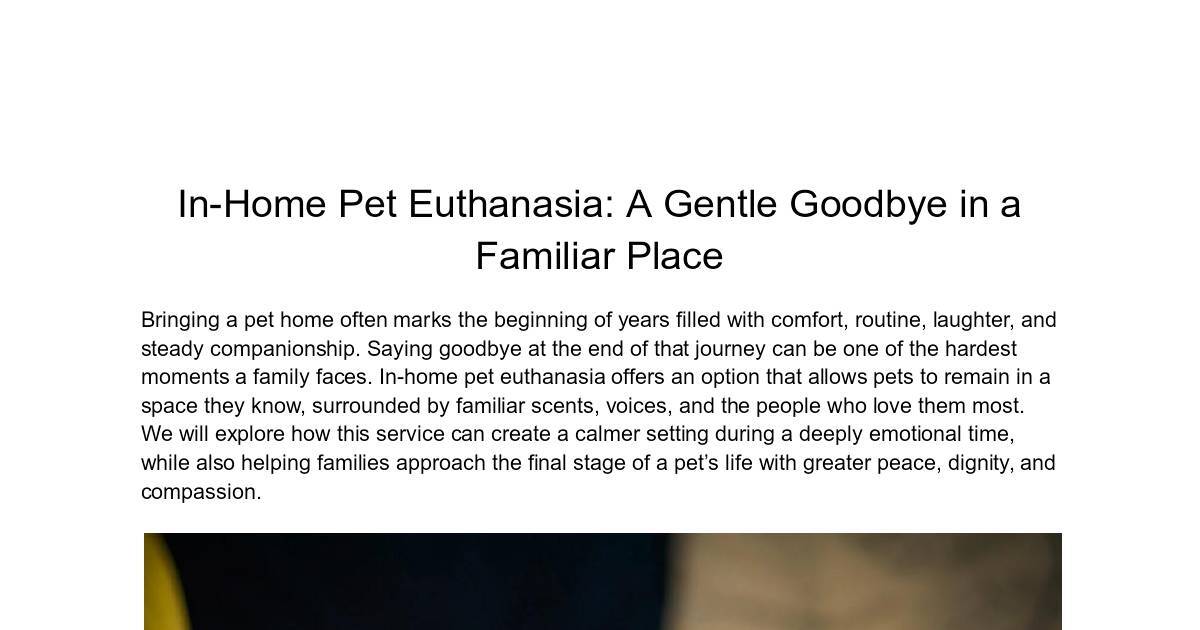 In-Home Pet Euthanasia: A Gentle Goodbye in a Familiar Place

Bringing a pet home often marks the beginning of years filled with comfort, routine, laughter, and steady companionship. Saying goodbye at the end of that journey can be one of the hardest moments a family faces. In-home pet euthanasia offers an option that allows pets to remain in a space they know, surrounded by familiar scents, voices, and the people who love them most. We will explore how this service can create a calmer setting during a deeply emotional time, while also helping families approach the final stage of a pet's life with greater peace, dignity, and compassion.